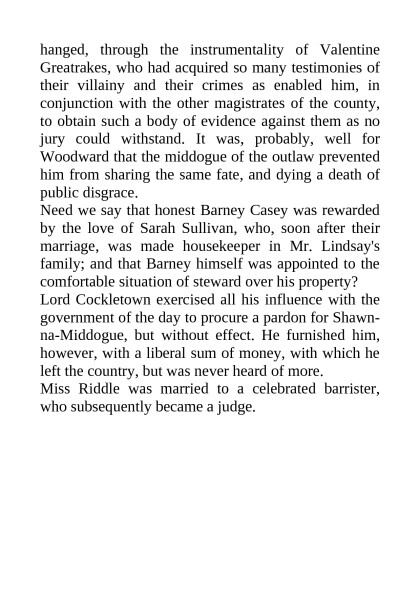 hanged, through the instrumentality of Valentine Greatrakes, who had acquired so many testimonies of their villainy and their crimes as enabled him, in conjunction with the other magistrates of the county, to obtain such a body of evidence against them as no jury could withstand. It was, probably, well for Woodward that the middogue of the outlaw prevented him from sharing the same fate, and dying a death of public disgrace.

Need we say that honest Barney Casey was rewarded by the love of Sarah Sullivan, who, soon after their marriage, was made housekeeper in Mr. Lindsay's family; and that Barney himself was appointed to the comfortable situation of steward over his property?

Lord Cockletown exercised all his influence with the government of the day to procure a pardon for Shawn-na-Middogue, but without effect. He furnished him, however, with a liberal sum of money, with which he left the country, but was never heard of more.

Miss Riddle was married to a celebrated barrister, who subsequently became a judge.